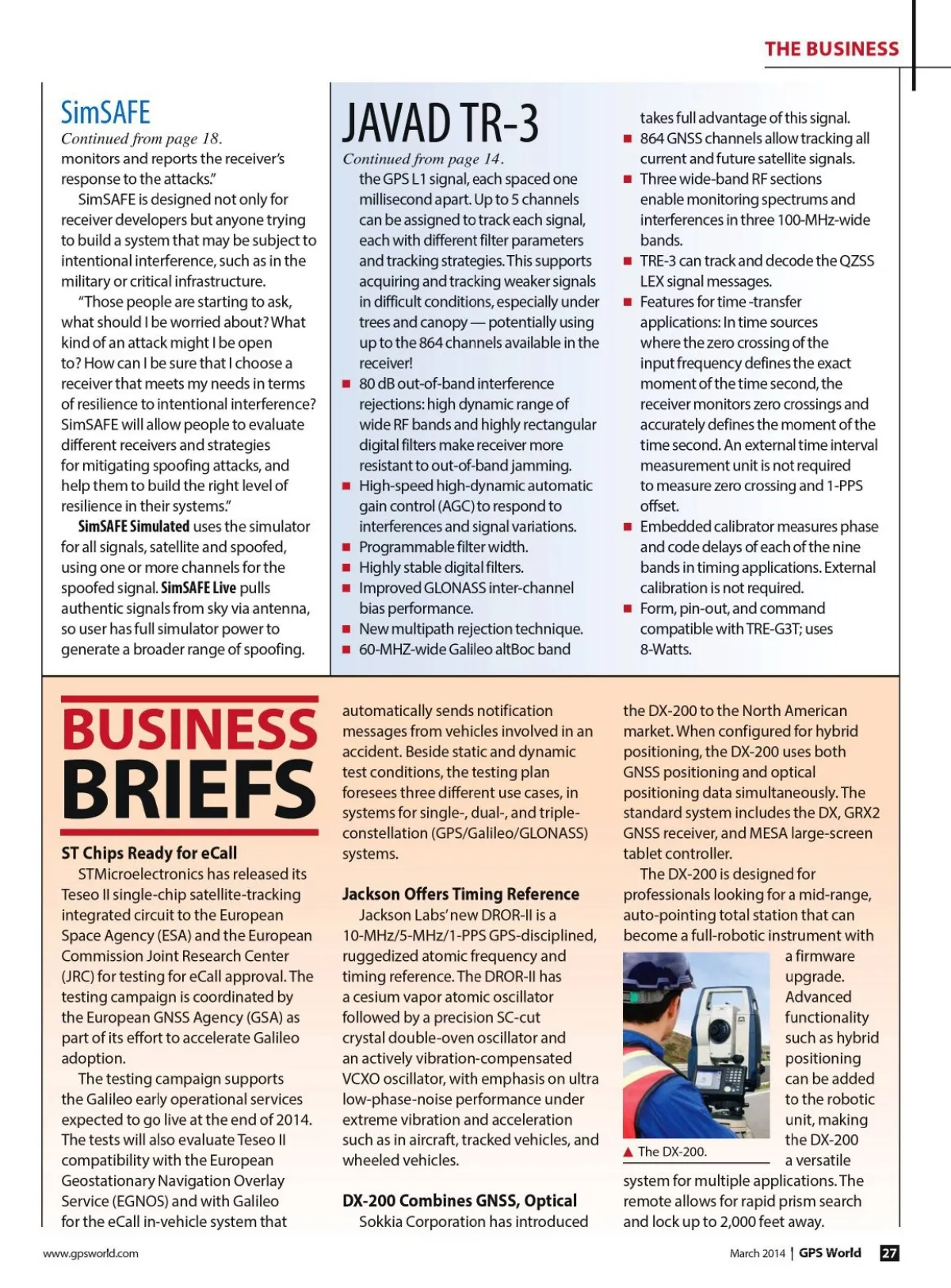 THE BUSINESS

SimSAFE
Continued from page 18.
monitors and reports the receiver's response to the attacks."

SimSAFE is designed not only for receiver developers but anyone trying to build a system that may be subject to intentional interference, such as in the military or critical infrastructure.

"Those people are starting to ask, what should I be worried about? What kind of an attack might I be open to? How can I be sure that I choose a receiver that meets my needs in terms of resilience to intentional interference? SimSAFE will allow people to evaluate different receivers and strategies for mitigating spoofing attacks, and help them to build the right level of resilience in their systems."

SimSAFE Simulated uses the simulator for all signals, satellite and spoofed, using one or more channels for the spoofed signal. SimSAFE Live pulls authentic signals from sky via antenna, so user has full simulator power to generate a broader range of spoofing.

JAVAD TR-3
Continued from page 14.
the GPS L1 signal, each spaced one millisecond apart. Up to 5 channels can be assigned to track each signal, each with different filter parameters and tracking strategies. This supports acquiring and tracking weaker signals in difficult conditions, especially under trees and canopy — potentially using up to the 864 channels available in the receiver!
■ 80 dB out-of-band interference rejections: high dynamic range of wide RF bands and highly rectangular digital filters make receiver more resistant to out-of-band jamming.
■ High-speed high-dynamic automatic gain control (AGC) to respond to interferences and signal variations.
■ Programmable filter width.
■ Highly stable digital filters.
■ Improved GLONASS inter-channel bias performance.
■ New multipath rejection technique.
■ 60-MHZ-wide Galileo altBoc band takes full advantage of this signal.
■ 864 GNSS channels allow tracking all current and future satellite signals.
■ Three wide-band RF sections enable monitoring spectrums and interferences in three 100-MHz-wide bands.
■ TRE-3 can track and decode the QZSS LEX signal messages.
■ Features for time -transfer applications: In time sources where the zero crossing of the input frequency defines the exact moment of the time second, the receiver monitors zero crossings and accurately defines the moment of the time second. An external time interval measurement unit is not required to measure zero crossing and 1-PPS offset.
■ Embedded calibrator measures phase and code delays of each of the nine bands in timing applications. External calibration is not required.
■ Form, pin-out, and command compatible with TRE-G3T; uses 8-Watts.

BUSINESS BRIEFS

ST Chips Ready for eCall
STMicroelectronics has released its Teseo II single-chip satellite-tracking integrated circuit to the European Space Agency (ESA) and the European Commission Joint Research Center (JRC) for testing for eCall approval. The testing campaign is coordinated by the European GNSS Agency (GSA) as part of its effort to accelerate Galileo adoption.

The testing campaign supports the Galileo early operational services expected to go live at the end of 2014. The tests will also evaluate Teseo II compatibility with the European Geostationary Navigation Overlay Service (EGNOS) and with Galileo for the eCall in-vehicle system that automatically sends notification messages from vehicles involved in an accident. Beside static and dynamic test conditions, the testing plan foresees three different use cases, in systems for single-, dual-, and triple-constellation (GPS/Galileo/GLONASS) systems.

Jackson Offers Timing Reference
Jackson Labs' new DROR-II is a 10-MHz/5-MHz/1-PPS GPS-disciplined, ruggedized atomic frequency and timing reference. The DROR-II has a cesium vapor atomic oscillator followed by a precision SC-cut crystal double-oven oscillator and an actively vibration-compensated VCXO oscillator, with emphasis on ultra low-phase-noise performance under extreme vibration and acceleration such as in aircraft, tracked vehicles, and wheeled vehicles.

DX-200 Combines GNSS, Optical
Sokkia Corporation has introduced the DX-200 to the North American market. When configured for hybrid positioning, the DX-200 uses both GNSS positioning and optical positioning data simultaneously. The standard system includes the DX, GRX2 GNSS receiver, and MESA large-screen tablet controller.

The DX-200 is designed for professionals looking for a mid-range, auto-pointing total station that can become a full-robotic instrument with a firmware upgrade. Advanced functionality such as hybrid positioning can be added to the robotic unit, making the DX-200 a versatile system for multiple applications. The remote allows for rapid prism search and lock up to 2,000 feet away.

▲ The DX-200.

www.gpsworld.com
March 2014 | GPS World 27